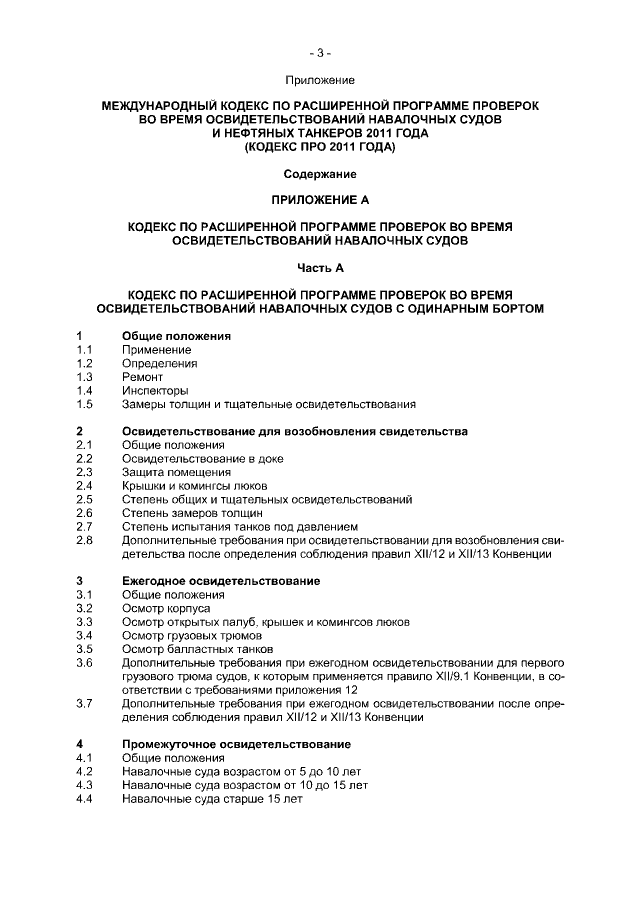 - 3 -

Приложение

МЕЖДУНАРОДНЫЙ КОДЕКС ПО РАСШИРЕННОЙ ПРОГРАММЕ ПРОВЕРОК ВО ВРЕМЯ ОСВИДЕТЕЛЬСТВОВАНИЙ НАВАЛОЧНЫХ СУДОВ И НЕФТЯНЫХ ТАНКЕРОВ 2011 ГОДА (КОДЕКС ПРО 2011 ГОДА)

Содержание

ПРИЛОЖЕНИЕ А

КОДЕКС ПО РАСШИРЕННОЙ ПРОГРАММЕ ПРОВЕРОК ВО ВРЕМЯ ОСВИДЕТЕЛЬСТВОВАНИЙ НАВАЛОЧНЫХ СУДОВ

Часть А

КОДЕКС ПО РАСШИРЕННОЙ ПРОГРАММЕ ПРОВЕРОК ВО ВРЕМЯ ОСВИДЕТЕЛЬСТВОВАНИЙ НАВАЛОЧНЫХ СУДОВ С ОДИНАРНЫМ БОРТОМ

1 Общие положения
1.1 Применение
1.2 Определения
1.3 Ремонт
1.4 Инспекторы
1.5 Замеры толщин и тщательные освидетельствования

2 Освидетельствование для возобновления свидетельства
2.1 Общие положения
2.2 Освидетельствование в доке
2.3 Защита помещения
2.4 Крышки и комингсы люков
2.5 Степень общих и тщательных освидетельствований
2.6 Степень замеров толщин
2.7 Степень испытания танков под давлением
2.8 Дополнительные требования при освидетельствовании для возобновления свидетельства после определения соблюдения правил XII/12 и XII/13 Конвенции

3 Ежегодное освидетельствование
3.1 Общие положения
3.2 Осмотр корпуса
3.3 Осмотр открытых палуб, крышек и комингсов люков
3.4 Осмотр грузовых трюмов
3.5 Осмотр балластных танков
3.6 Дополнительные требования при ежегодном освидетельствовании для первого грузового трюма судов, к которым применяется правило XII/9.1 Конвенции, в соответствии с требованиями приложения 12
3.7 Дополнительные требования при ежегодном освидетельствовании после определения соблюдения правил XII/12 и XII/13 Конвенции

4 Промежуточное освидетельствование
4.1 Общие положения
4.2 Навалочные суда возрастом от 5 до 10 лет
4.3 Навалочные суда возрастом от 10 до 15 лет
4.4 Навалочные суда старше 15 лет